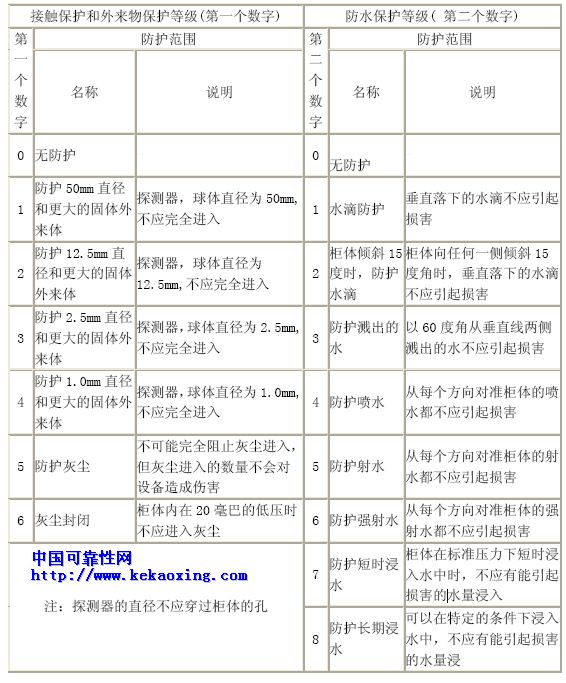 | 接触保护和外来物保护等级(第一个数字) | | | 防水保护等级( 第二个数字) | | |
|---|---|---|---|---|---|
| 第一个数字 | 防护范围 | | 第二个数字 | 防护范围 | |
| | 名称 | 说明 | | 名称 | 说明 |
| 0 | 无防护 | | 0 | 无防护 | |
| 1 | 防护 50mm 直径和更大的固体外来体 | 探测器，球体直径为 50mm,不应完全进入 | 1 | 水滴防护 | 垂直落下的水滴不应引起损害 |
| 2 | 防护 12.5mm 直径和更大的固体外来体 | 探测器，球体直径为 12.5mm,不应完全进入 | 2 | 柜体倾斜 15 度时，防护水滴 | 柜体向任何一侧倾斜 15 度角时，垂直落下的水滴不应引起损害 |
| 3 | 防护 2.5mm 直径和更大的固体外来体 | 探测器，球体直径为 2.5mm,不应完全进入 | 3 | 防护溅出的水 | 以 60 度角从垂直线两侧溅出的水不应引起损害 |
| 4 | 防护 1.0mm 直径和更大的固体外来体 | 探测器，球体直径为 1.0mm,不应完全进入 | 4 | 防护喷水 | 从每个方向对准柜体的喷水都不应引起损害 |
| 5 | 防护灰尘 | 不可能完全阻止灰尘进入，但灰尘进入的数量不会对设备造成伤害 | 5 | 防护射水 | 从每个方向对准柜体的射水都不应引起损害 |
| 6 | 灰尘封闭 | 柜体内在 20 毫巴的低压时不应进入灰尘 | 6 | 防护强射水 | 从每个方向对准柜体的强射水都不应引起损害 |
| 中国可靠性网 http://www.kekaoxing.com 注：探测器的直径不应穿过柜体的孔 | | | 7 | 防护短时浸水 | 柜体在标准压力下短时浸入水中时，不应有能引起损害的水量浸入 |
| | | | 8 | 防护长期浸水 | 可以在特定的条件下浸入水中，不应有能引起损害的水量浸 |